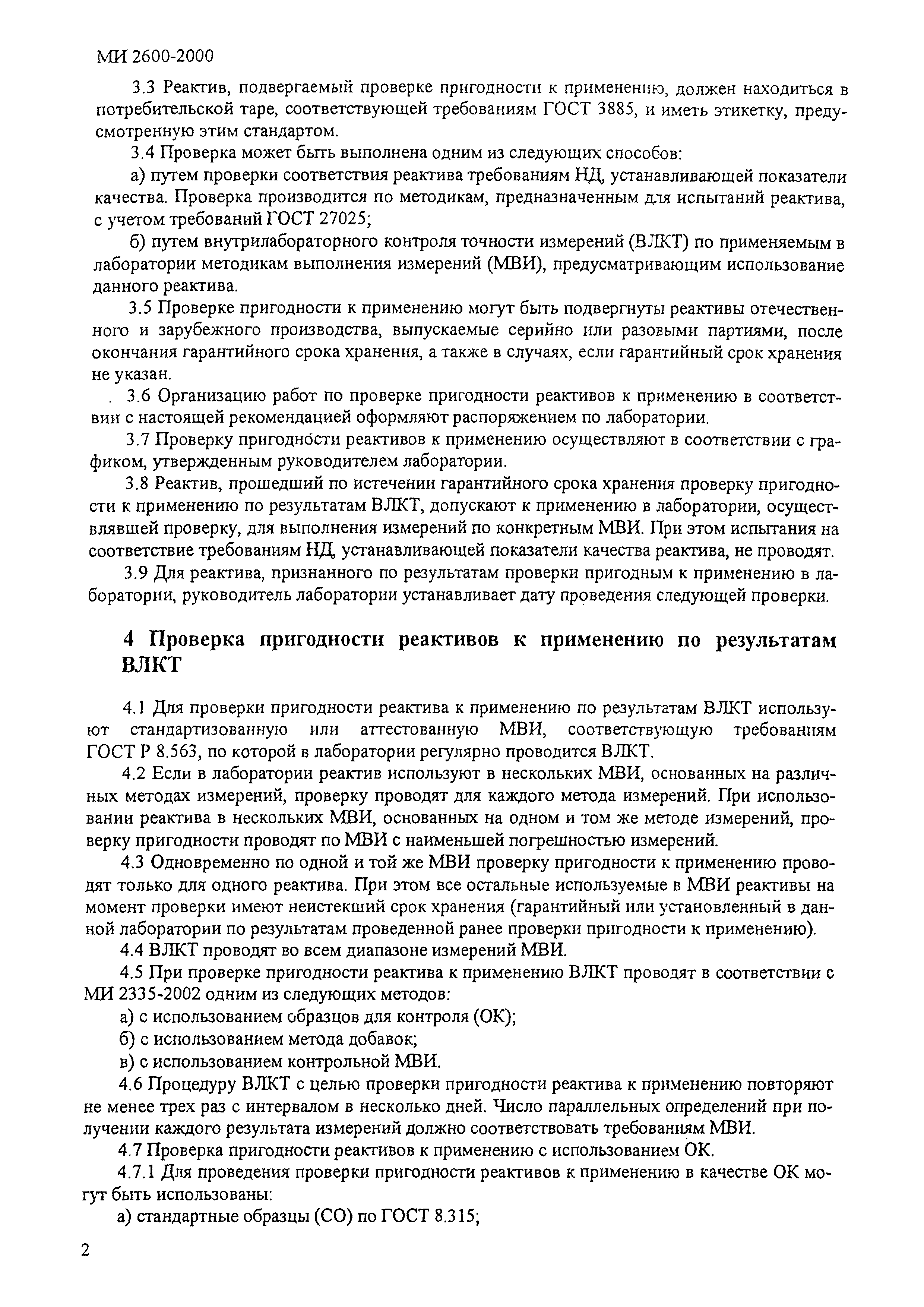 МИ 2600-2000

3.3 Реактив, подвергаемый проверке пригодности к применению, должен находиться в потребительской таре, соответствующей требованиям ГОСТ 3885, и иметь этикетку, предусмотренную этим стандартом.

3.4 Проверка может быть выполнена одним из следующих способов:

а) путем проверки соответствия реактива требованиям НД, устанавливающей показатели качества. Проверка производится по методикам, предназначенным для испытаний реактива, с учетом требований ГОСТ 27025;

б) путем внутрилабораторного контроля точности измерений (ВЛКТ) по применяемым в лаборатории методикам выполнения измерений (МВИ), предусматривающим использование данного реактива.

3.5 Проверке пригодности к применению могут быть подвергнуты реактивы отечественного и зарубежного производства, выпускаемые серийно или разовыми партиями, после окончания гарантийного срока хранения, а также в случаях, если гарантийный срок хранения не указан.

3.6 Организацию работ по проверке пригодности реактивов к применению в соответствии с настоящей рекомендацией оформляют распоряжением по лаборатории.

3.7 Проверку пригодности реактивов к применению осуществляют в соответствии с графиком, утвержденным руководителем лаборатории.

3.8 Реактив, прошедший по истечении гарантийного срока хранения проверку пригодности к применению по результатам ВЛКТ, допускают к применению в лаборатории, осуществлявшей проверку, для выполнения измерений по конкретным МВИ. При этом испытания на соответствие требованиям НД, устанавливающей показатели качества реактива, не проводят.

3.9 Для реактива, признанного по результатам проверки пригодным к применению в лаборатории, руководитель лаборатории устанавливает дату проведения следующей проверки.

4 Проверка пригодности реактивов к применению по результатам ВЛКТ

4.1 Для проверки пригодности реактива к применению по результатам ВЛКТ используют стандартизованную или аттестованную МВИ, соответствующую требованиям ГОСТ Р 8.563, по которой в лаборатории регулярно проводится ВЛКТ.

4.2 Если в лаборатории реактив используют в нескольких МВИ, основанных на различных методах измерений, проверку проводят для каждого метода измерений. При использовании реактива в нескольких МВИ, основанных на одном и том же методе измерений, проверку пригодности проводят по МВИ с наименьшей погрешностью измерений.

4.3 Одновременно по одной и той же МВИ проверку пригодности к применению проводят только для одного реактива. При этом все остальные используемые в МВИ реактивы на момент проверки имеют неистекший срок хранения (гарантийный или установленный в данной лаборатории по результатам проведенной ранее проверки пригодности к применению).

4.4 ВЛКТ проводят во всем диапазоне измерений МВИ.

4.5 При проверке пригодности реактива к применению ВЛКТ проводят в соответствии с МИ 2335-2002 одним из следующих методов:

а) с использованием образцов для контроля (ОК);

б) с использованием метода добавок;

в) с использованием контрольной МВИ.

4.6 Процедуру ВЛКТ с целью проверки пригодности реактива к применению повторяют не менее трех раз с интервалом в несколько дней. Число параллельных определений при получении каждого результата измерений должно соответствовать требованиям МВИ.

4.7 Проверка пригодности реактивов к применению с использованием ОК.

4.7.1 Для проведения проверки пригодности реактивов к применению в качестве ОК могут быть использованы:

а) стандартные образцы (СО) по ГОСТ 8.315;

2